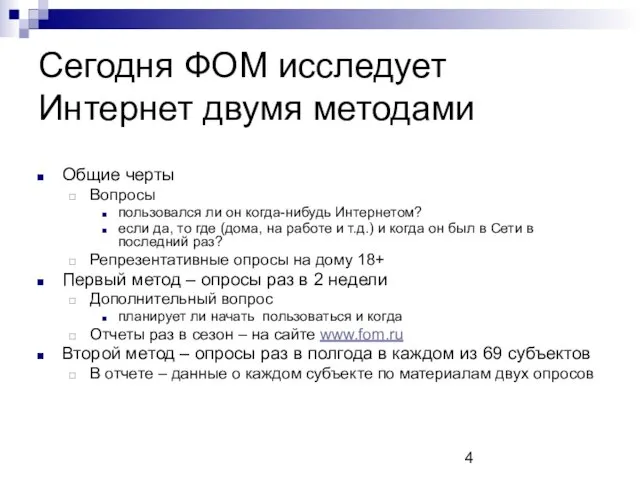 Сегодня ФОМ исследует Интернет двумя методами

Общие черты
Вопросы
пользовался ли он когда-нибудь Интернетом?
если да, то где (дома, на работе и т.д.) и когда он был в Сети в последний раз?
Репрезентативные опросы на дому 18+
Первый метод – опросы раз в 2 недели
Дополнительный вопрос
планирует ли начать пользоваться и когда
Отчеты раз в сезон – на сайте www.fom.ru
Второй метод – опросы раз в полгода в каждом из 69 субъектов
В отчете – данные о каждом субъекте по материалам двух опросов

4